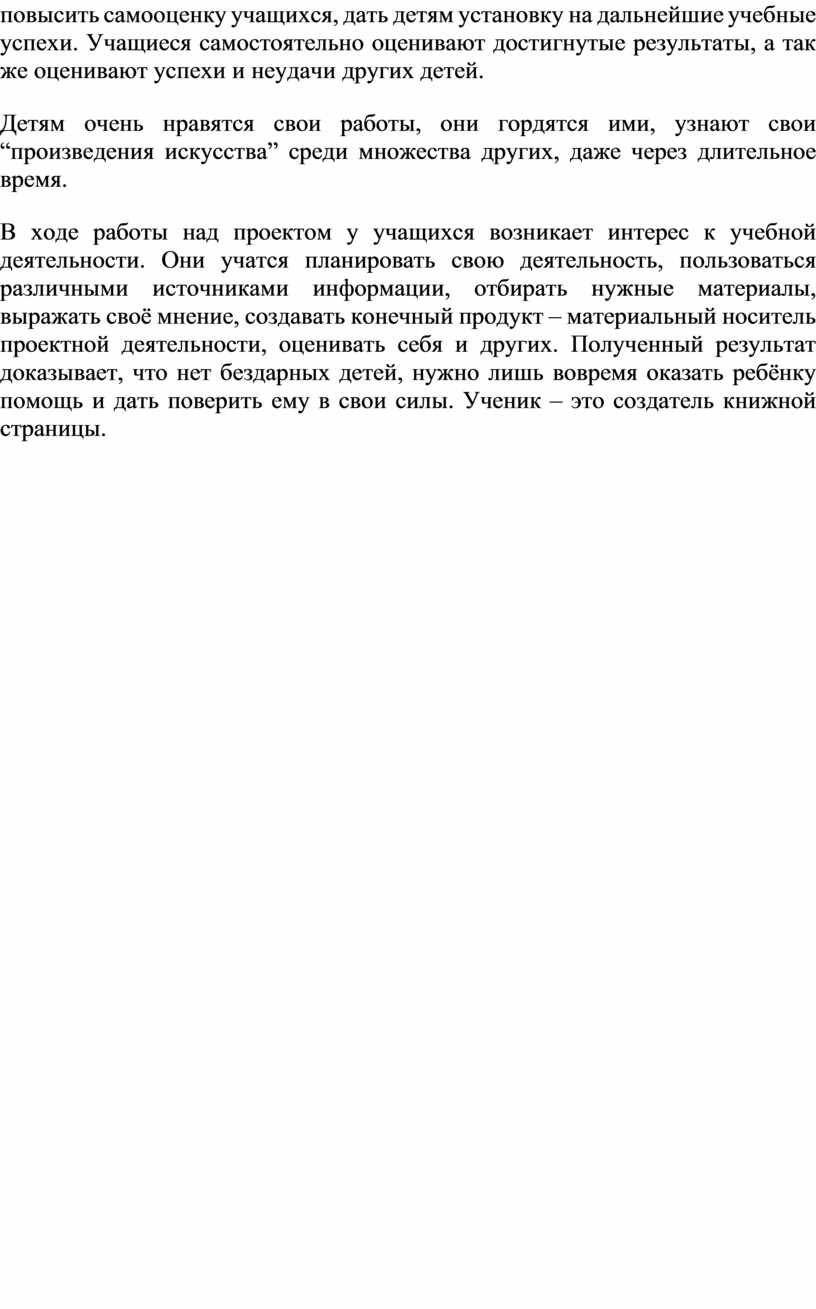 повысить самооценку учащихся, дать детям установку на дальнейшие учебные успехи. Учащиеся самостоятельно оценивают достигнутые результаты, а так же оценивают успехи и неудачи других детей.

Детям очень нравятся свои работы, они гордятся ими, узнают свои “произведения искусства” среди множества других, даже через длительное время.

В ходе работы над проектом у учащихся возникает интерес к учебной деятельности. Они учатся планировать свою деятельность, пользоваться различными источниками информации, отбирать нужные материалы, выражать своё мнение, создавать конечный продукт – материальный носитель проектной деятельности, оценивать себя и других. Полученный результат доказывает, что нет бездарных детей, нужно лишь вовремя оказать ребёнку помощь и дать поверить ему в свои силы. Ученик – это создатель книжной страницы.